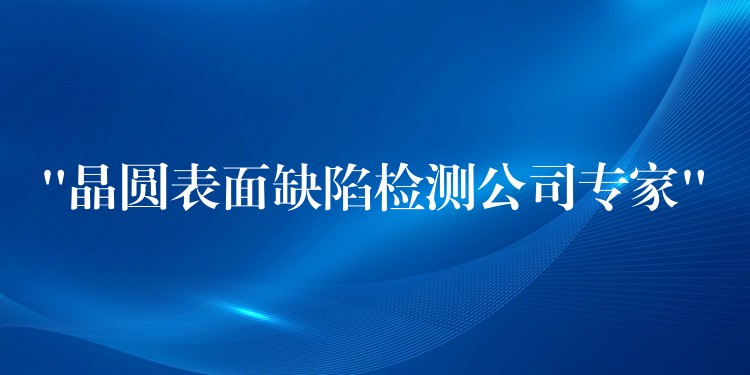 "晶圆表面缺陷检测公司专家"